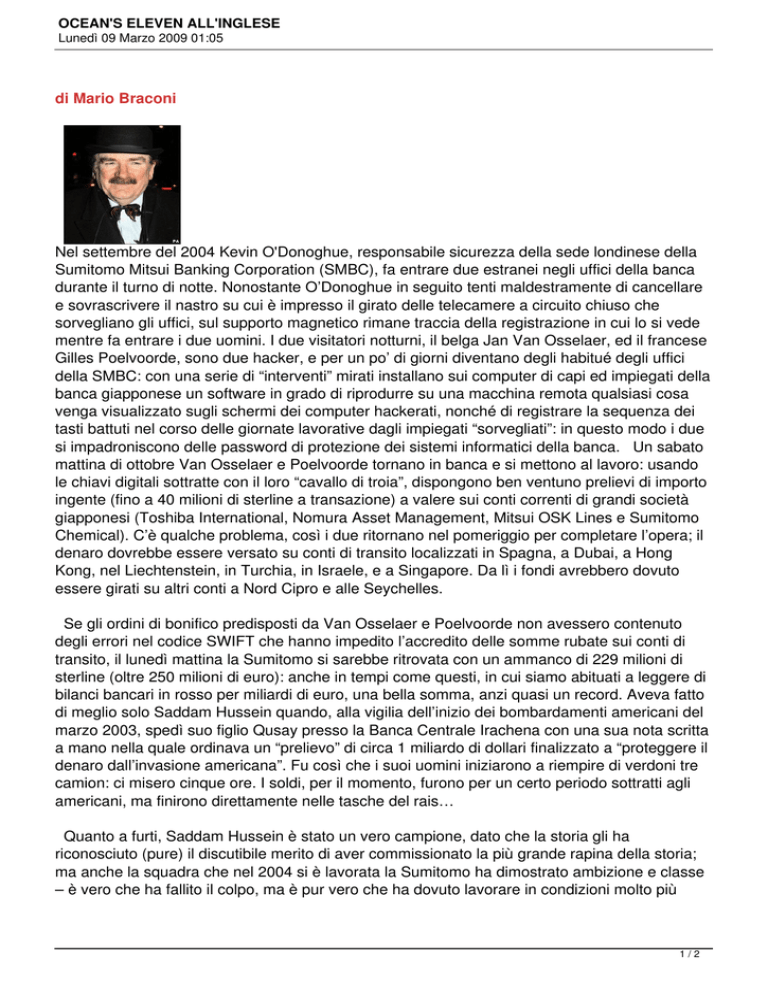 OCEAN'S ELEVEN ALL'INGLESE
Lunedì 09 Marzo 2009 01:05

di Mario Braconi

PA

Nel settembre del 2004 Kevin O'Donoghue, responsabile sicurezza della sede londinese della Sumitomo Mitsui Banking Corporation (SMBC), fa entrare due estranei negli uffici della banca durante il turno di notte. Nonostante O'Donoghue in seguito tenti maldestramente di cancellare e sovrascrivere il nastro su cui è impresso il girato delle telecamere a circuito chiuso che sorvegliano gli uffici, sul supporto magnetico rimane traccia della registrazione in cui lo si vede mentre fa entrare i due uomini. I due visitatori notturni, il belga Jan Van Osselaer, ed il francese Gilles Poelvoorde, sono due hacker, e per un po' di giorni diventano degli habitué degli uffici della SMBC: con una serie di "interventi" mirati installano sui computer di capi ed impiegati della banca giapponese un software in grado di riprodurre su una macchina remota qualsiasi cosa venga visualizzato sugli schermi dei computer hackerati, nonché di registrare la sequenza dei tasti battuti nel corso delle giornate lavorative dagli impiegati "sorvegliati": in questo modo i due si impadroniscono delle password di protezione dei sistemi informatici della banca.   Un sabato mattina di ottobre Van Osselaer e Poelvoorde tornano in banca e si mettono al lavoro: usando le chiavi digitali sottratte con il loro "cavallo di troia", dispongono ben ventuno prelievi di importo ingente (fino a 40 milioni di sterline a transazione) a valere sui conti correnti di grandi società giapponesi (Toshiba International, Nomura Asset Management, Mitsui OSK Lines e Sumitomo Chemical). C'è qualche problema, così i due ritornano nel pomeriggio per completare l'opera; il denaro dovrebbe essere versato su conti di transito localizzati in Spagna, a Dubai, a Hong Kong, nel Liechtenstein, in Turchia, in Israele, e a Singapore. Da lì i fondi avrebbero dovuto essere girati su altri conti a Nord Cipro e alle Seychelles.

Se gli ordini di bonifico predisposti da Van Osselaer e Poelvoorde non avessero contenuto degli errori nel codice SWIFT che hanno impedito l'accredito delle somme rubate sui conti di transito, il lunedì mattina la Sumitomo si sarebbe ritrovata con un ammanco di 229 milioni di sterline (oltre 250 milioni di euro): anche in tempi come questi, in cui siamo abituati a leggere di bilanci bancari in rosso per miliardi di euro, una bella somma, anzi quasi un record. Aveva fatto di meglio solo Saddam Hussein quando, alla vigilia dell'inizio dei bombardamenti americani del marzo 2003, spedì suo figlio Qusay presso la Banca Centrale Irachena con una sua nota scritta a mano nella quale ordinava un "prelievo" di circa 1 miliardo di dollari finalizzato a "proteggere il denaro dall'invasione americana". Fu così che i suoi uomini iniziarono a riempire di verdoni tre camion: ci misero cinque ore. I soldi, per il momento, furono per un certo periodo sottratti agli americani, ma finirono direttamente nelle tasche del rais…

Quanto a furti, Saddam Hussein è stato un vero campione, dato che la storia gli ha riconosciuto (pure) il discutibile merito di aver commissionato la più grande rapina della storia; ma anche la squadra che nel 2004 si è lavorata la Sumitomo ha dimostrato ambizione e classe – è vero che ha fallito il colpo, ma è pur vero che ha dovuto lavorare in condizioni molto più

1 / 2